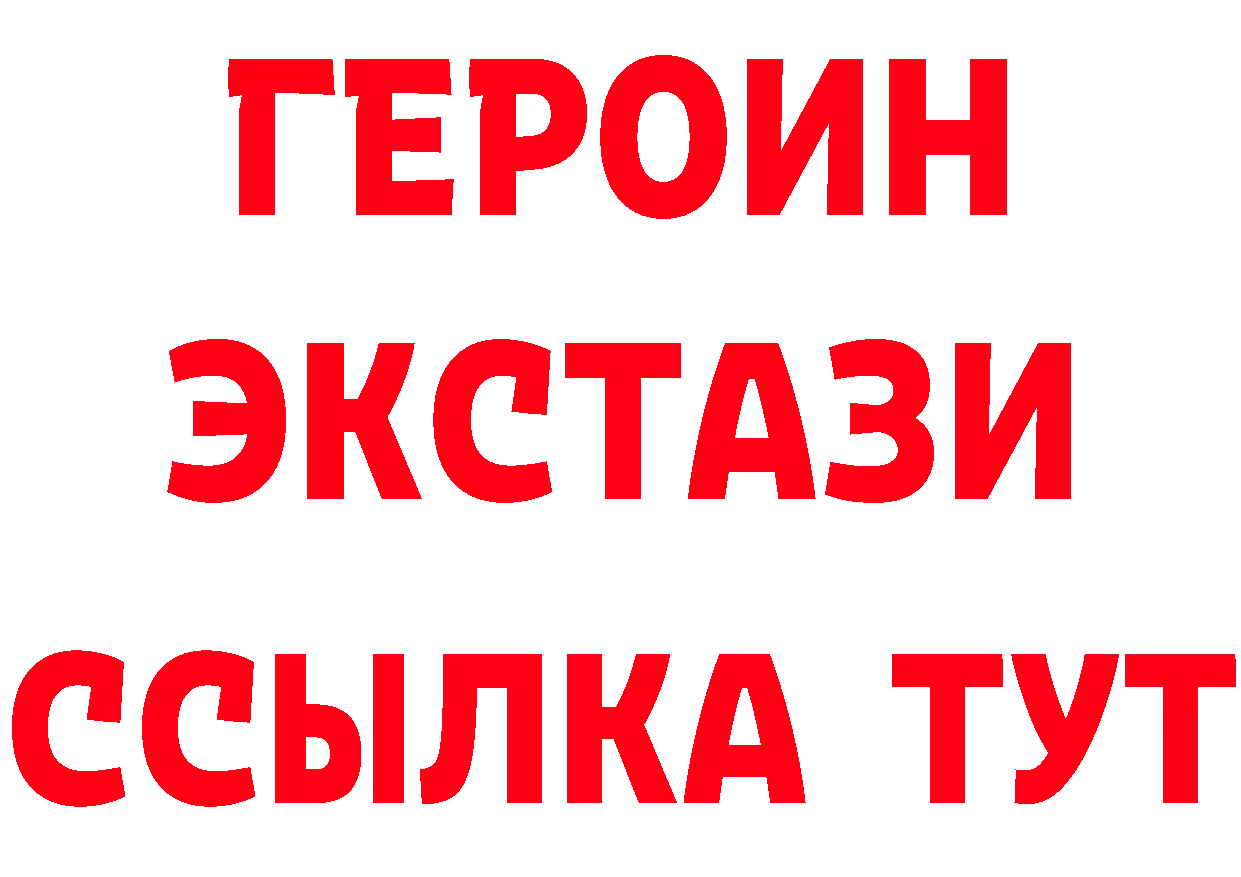 ГЕРОИН
ЭКСТАЗИ
ССЫЛКА ТУТ